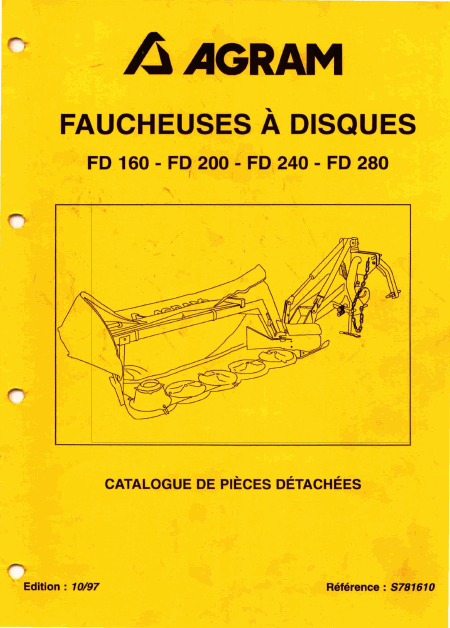 AGRAM

FAUCHEUSES À DISQUES

FD 160 - FD 200 - FD 240 - FD 280

CATALOGUE DE PIÈCES DÉTACHÉES

Edition : 10/97

Référence : S781610